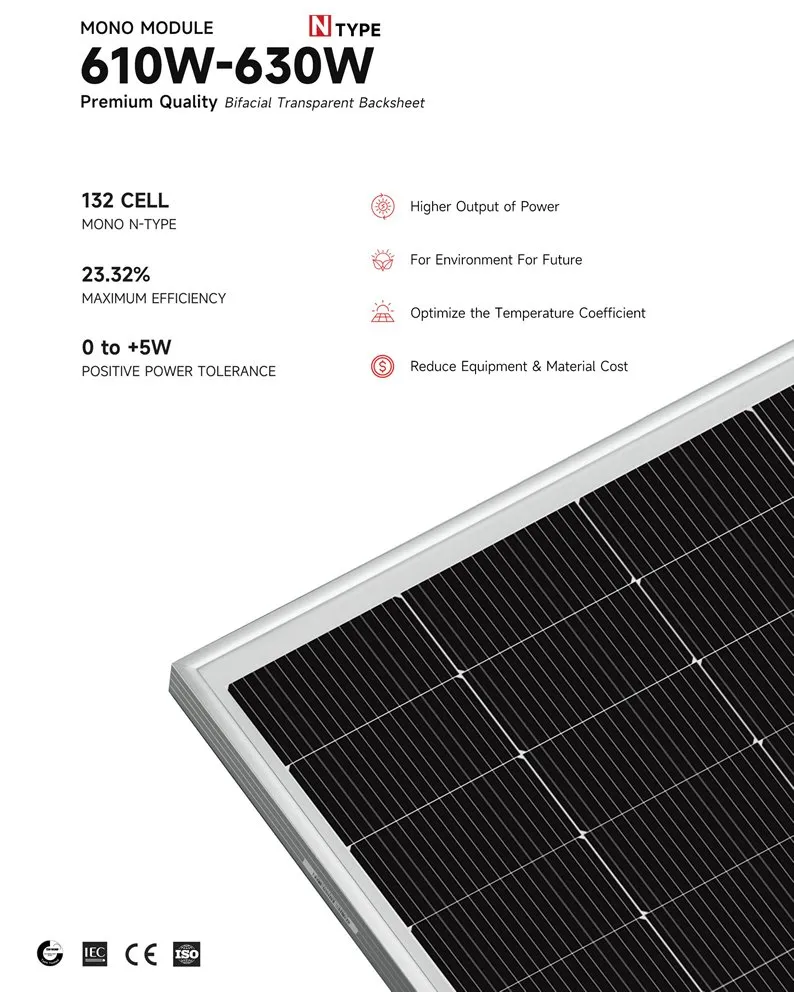 MONO MODULE N TYPE
610W-630W
Premium Quality Bifacial Transparent Backsheet

132 CELL
MONO N-TYPE

23.32%
MAXIMUM EFFICIENCY

0 to +5W
POSITIVE POWER TOLERANCE

Higher Output of Power

For Environment For Future

Optimize the Temperature Coefficient

Reduce Equipment & Material Cost

IEC CE ISO